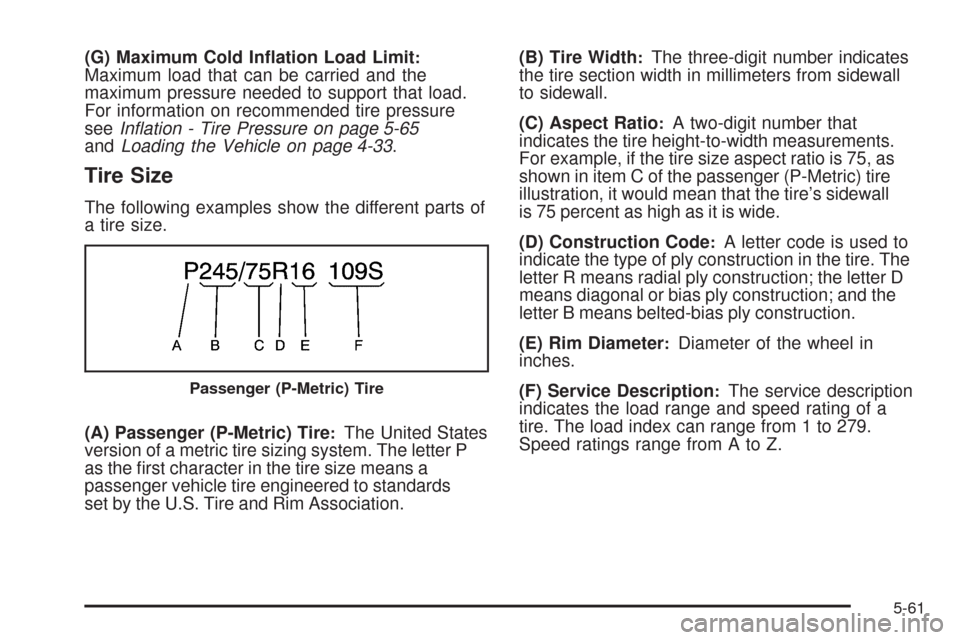 (G) Maximum Cold Inflation Load Limit: Maximum load that can be carried and the maximum pressure needed to support that load. For information on recommended tire pressure see Inflation - Tire Pressure on page 5-65 and Loading the Vehicle on page 4-33.

Tire Size

The following examples show the different parts of a tire size.

P245/75R16 109S

A B C D E F

Passenger (P-Metric) Tire

(A) Passenger (P-Metric) Tire: The United States version of a metric tire sizing system. The letter P as the first character in the tire size means a passenger vehicle tire engineered to standards set by the U.S. Tire and Rim Association.

(B) Tire Width: The three-digit number indicates the tire section width in millimeters from sidewall to sidewall.

(C) Aspect Ratio: A two-digit number that indicates the tire height-to-width measurements. For example, if the tire size aspect ratio is 75, as shown in item C of the passenger (P-Metric) tire illustration, it would mean that the tire's sidewall is 75 percent as high as it is wide.

(D) Construction Code: A letter code is used to indicate the type of ply construction in the tire. The letter R means radial ply construction; the letter D means diagonal or bias ply construction; and the letter B means belted-bias ply construction.

(E) Rim Diameter: Diameter of the wheel in inches.

(F) Service Description: The service description indicates the load range and speed rating of a tire. The load index can range from 1 to 279. Speed ratings range from A to Z.

5-61

carmanualsonline.info